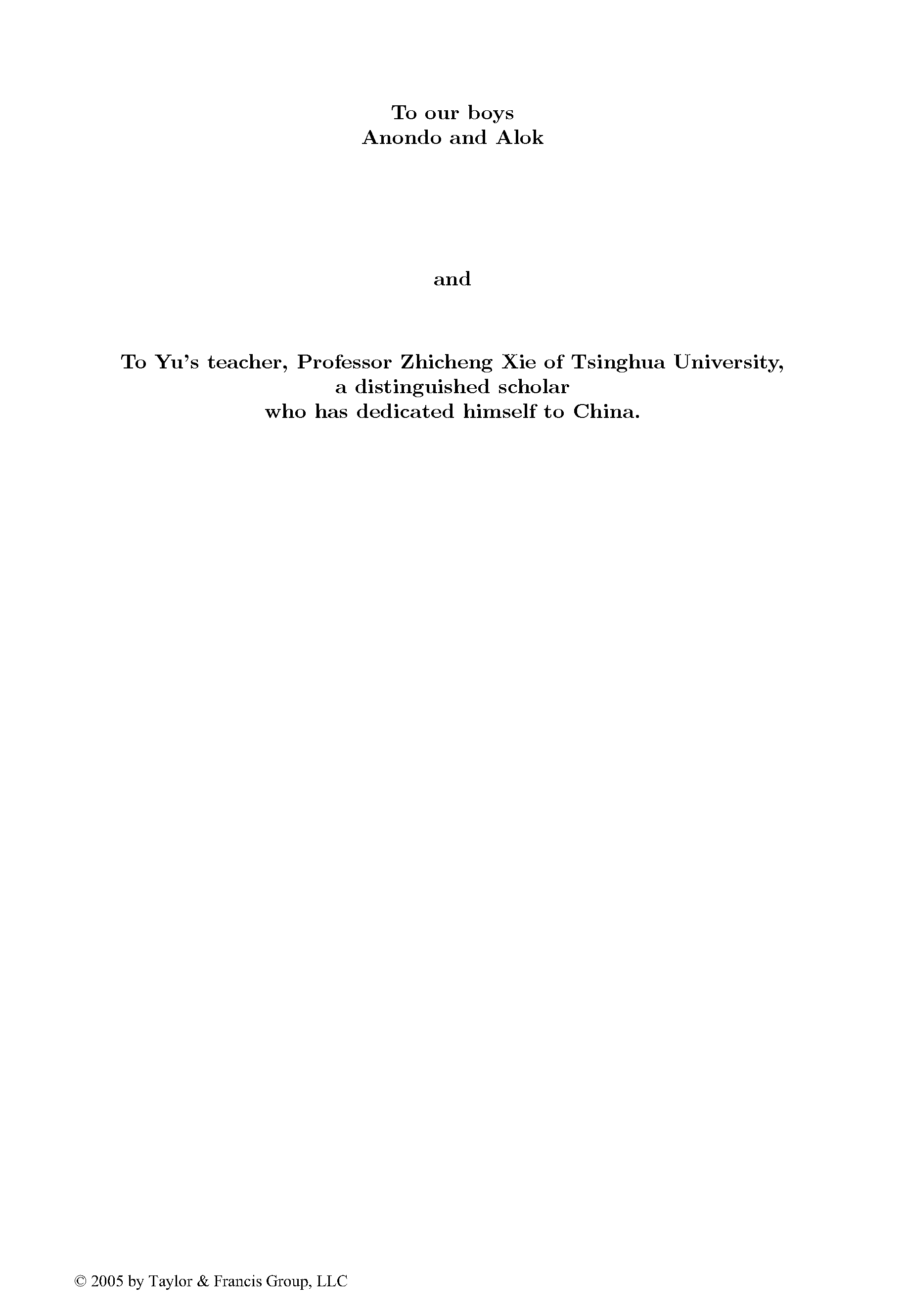 To our boys
Anondo and Alok

and

To Yu's teacher, Professor Zhicheng Xie of Tsinghua University,
a distinguished scholar
who has dedicated himself to China.

© 2005 by Taylor & Francis Group, LLC